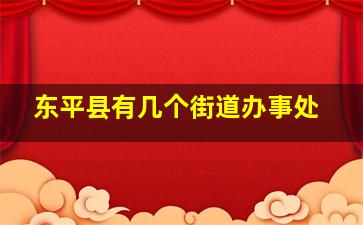 东平县有几个街道办事处